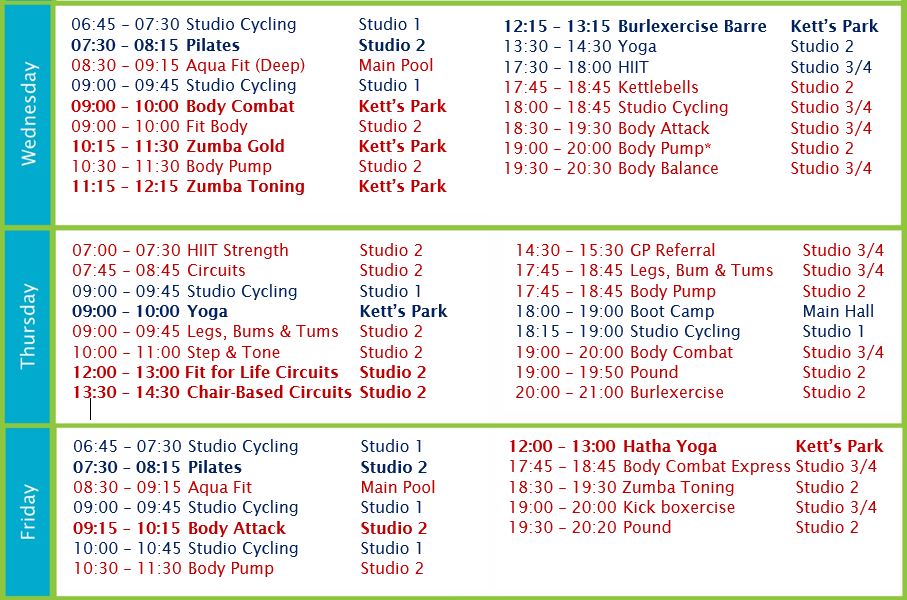 Wednesday

06:45 – 07:30 Studio Cycling Studio 1
07:30 – 08:15 Pilates Studio 2
08:30 – 09:15 Aqua Fit (Deep) Main Pool
09:00 – 09:45 Studio Cycling Studio 1
09:00 – 10:00 Body Combat Kett's Park
09:00 – 10:00 Fit Body Studio 2
10:15 – 11:30 Zumba Gold Kett's Park
10:30 – 11:30 Body Pump Studio 2
11:15 – 12:15 Zumba Toning Kett's Park

12:15 – 13:15 Burlexercise Barre Kett's Park
13:30 – 14:30 Yoga Studio 2
17:30 – 18:00 HIIT Studio 3/4
17:45 – 18:45 Kettlebells Studio 2
18:00 – 18:45 Studio Cycling Studio 3/4
18:30 – 19:30 Body Attack Studio 3/4
19:00 – 20:00 Body Pump* Studio 2
19:30 – 20:30 Body Balance Studio 3/4

Thursday

07:00 – 07:30 HIIT Strength Studio 2
07:45 – 08:45 Circuits Studio 2
09:00 – 09:45 Studio Cycling Studio 1
09:00 – 10:00 Yoga Kett's Park
09:00 – 09:45 Legs, Bums & Tums Studio 2
10:00 – 11:00 Step & Tone Studio 2
12:00 – 13:00 Fit for Life Circuits Studio 2
13:30 – 14:30 Chair-Based Circuits Studio 2

14:30 – 15:30 GP Referral Studio 3/4
17:45 – 18:45 Legs, Bum & Tums Studio 3/4
17:45 – 18:45 Body Pump Studio 2
18:00 – 19:00 Boot Camp Main Hall
18:15 – 19:00 Studio Cycling Studio 1
19:00 – 20:00 Body Combat Studio 3/4
19:00 – 19:50 Pound Studio 2
20:00 – 21:00 Burlexercise Studio 2

Friday

06:45 – 07:30 Studio Cycling Studio 1
07:30 – 08:15 Pilates Studio 2
08:30 – 09:15 Aqua Fit Main Pool
09:00 – 09:45 Studio Cycling Studio 1
09:15 – 10:15 Body Attack Studio 2
10:00 – 10:45 Studio Cycling Studio 1
10:30 – 11:30 Body Pump Studio 2

12:00 – 13:00 Hatha Yoga Kett's Park
17:45 – 18:45 Body Combat Express Studio 3/4
18:30 – 19:30 Zumba Toning Studio 2
19:00 – 20:00 Kick boxercise Studio 3/4
19:30 – 20:20 Pound Studio 2